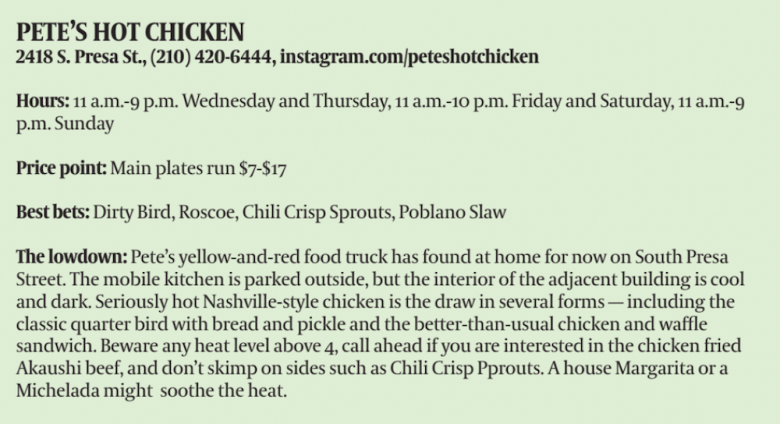 PETE'S HOT CHICKEN
2418 S. Presa St., (210) 420-6444, instagram.com/peteshotchicken

Hours: 11 a.m.-9 p.m. Wednesday and Thursday, 11 a.m.-10 p.m. Friday and Saturday, 11 a.m.-9 p.m. Sunday

Price point: Main plates run $7-$17

Best bets: Dirty Bird, Roscoe, Chili Crisp Sprouts, Poblano Slaw

The lowdown: Pete's yellow-and-red food truck has found at home for now on South Presa Street. The mobile kitchen is parked outside, but the interior of the adjacent building is cool and dark. Seriously hot Nashville-style chicken is the draw in several forms — including the classic quarter bird with bread and pickle and the better-than-usual chicken and waffle sandwich. Beware any heat level above 4, call ahead if you are interested in the chicken fried Akaushi beef, and don't skimp on sides such as Chili Crisp Pprouts. A house Margarita or a Michelada might soothe the heat.